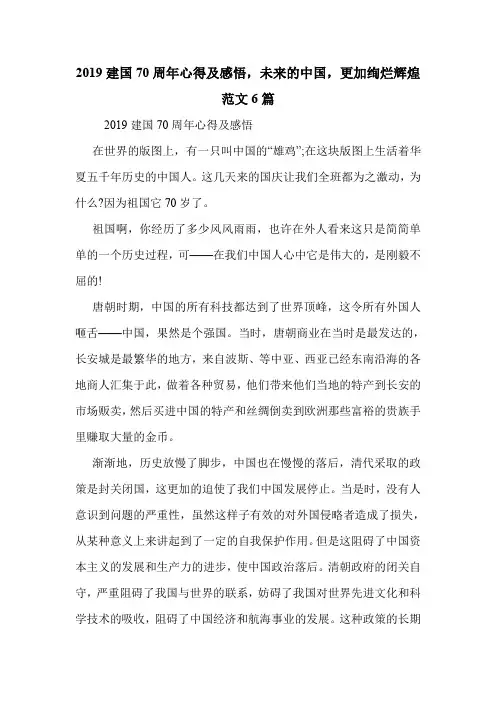 2019 建国 70 周年心得及感悟，未来的中国，更加绚烂辉煌范文 6 篇

2019 建国 70 周年心得及感悟

在世界的版图上，有一只叫中国的“雄鸡”;在这块版图上生活着华夏五千年历史的中国人。这几天来的国庆让我们全班都为之激动，为什么?因为祖国它 70 岁了。

祖国啊，你经历了多少风风雨雨，也许在外人看来这只是简简单单的一个历史过程，可——在我们中国人心中它是伟大的，是刚毅不屈的!

唐朝时期，中国的所有科技都达到了世界顶峰，这令所有外国人咂舌——中国，果然是个强国。当时，唐朝商业在当时是最发达的，长安城是最繁华的地方，来自波斯、等中亚、西亚已经东南沿海的各地商人汇集于此，做着各种贸易，他们带来他们当地的特产到长安的市场贩卖，然后买进中国的特产和丝绸倒卖到欧洲那些富裕的贵族手里赚取大量的金币。

渐渐地，历史放慢了脚步，中国也在慢慢的落后，清代采取的政策是封关闭国，这更加的迫使了我们中国发展停止。当是时，没有人意识到问题的严重性，虽然这样子有效的对外国侵略者造成了损失，从某种意义上来讲起到了一定的自我保护作用。但是这阻碍了中国资本主义的发展和生产力的进步，使中国政治落后。清朝政府的闭关自守，严重阻碍了我国与世界的联系，妨碍了我国对世界先进文化和科学技术的吸收，阻碍了中国经济和航海事业的发展。这种政策的长期